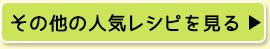 その他の人気レシピを見る ▶